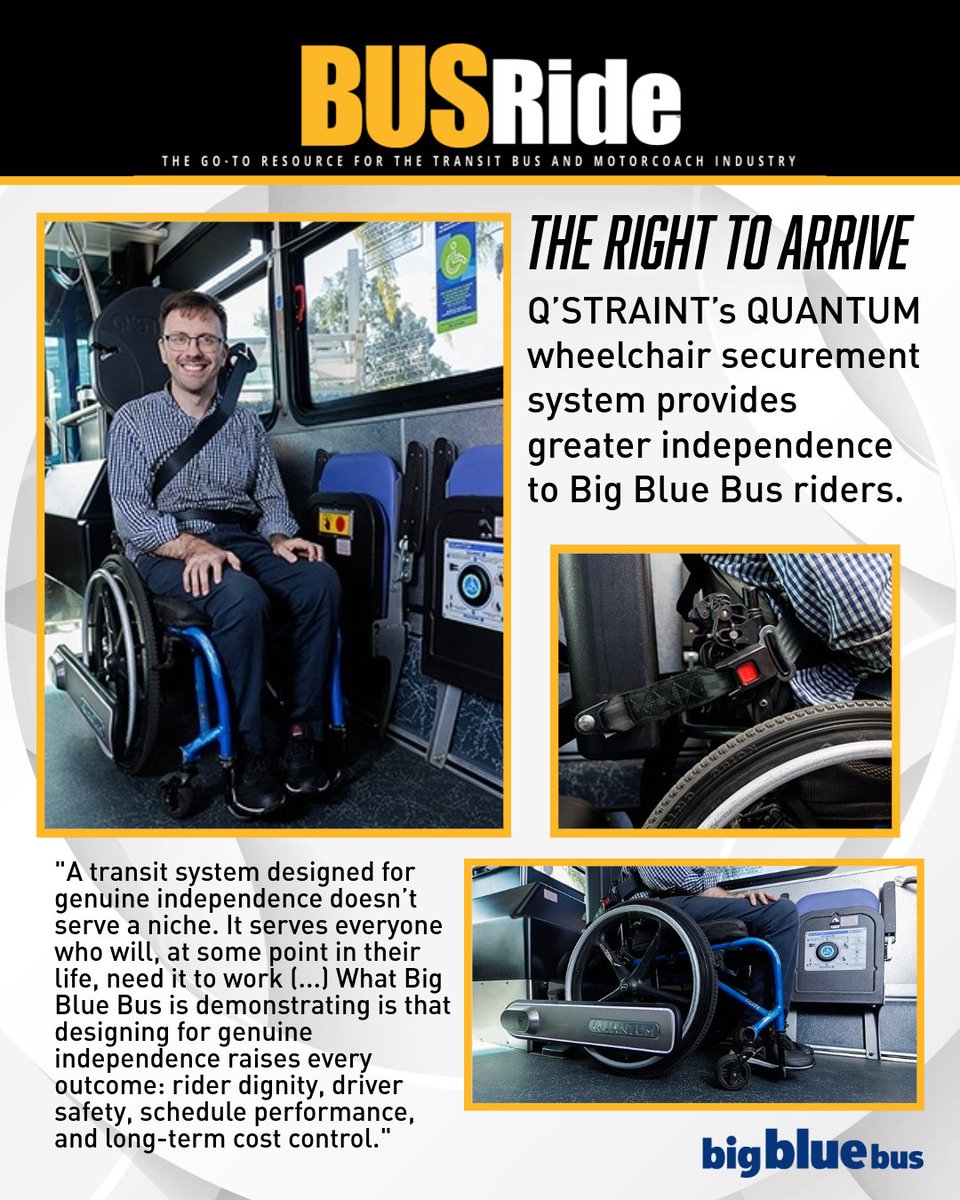 BUSRide
THE GO-TO RESOURCE FOR THE TRANSIT BUS AND MOTORCOACH INDUSTRY

THE RIGHT TO ARRIVE
Q'STRAINT's QUANTUM wheelchair securement system provides greater independence to Big Blue Bus riders.

"A transit system designed for genuine independence doesn't serve a niche. It serves everyone who will, at some point in their life, need it to work (...) What Big Blue Bus is demonstrating is that designing for genuine independence raises every outcome: rider dignity, driver safety, schedule performance, and long-term cost control."

QUANTUM

big blue bus